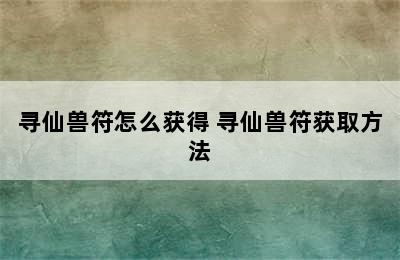 寻仙兽符怎么获得 寻仙兽符获取方法